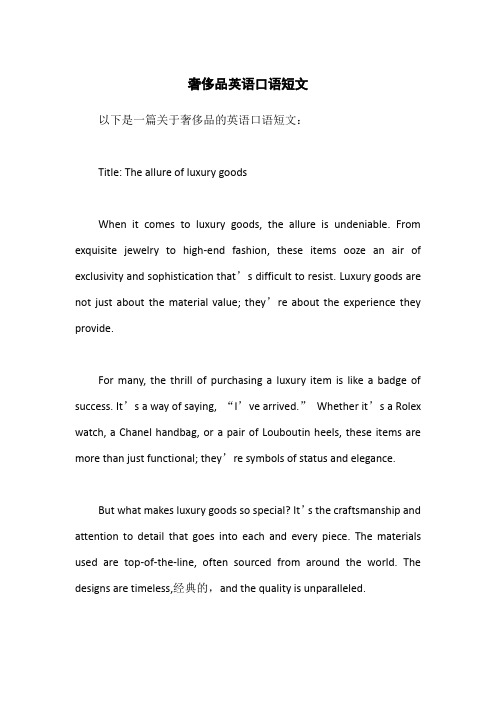 奢侈品英语口语短文

以下是一篇关于奢侈品的英语口语短文：

Title: The allure of luxury goods

When it comes to luxury goods, the allure is undeniable. From exquisite jewelry to high-end fashion, these items ooze an air of exclusivity and sophistication that’s difficult to resist. Luxury goods are not just about the material value; they’re about the experience they provide.

For many, the thrill of purchasing a luxury item is like a badge of success. It’s a way of saying, “I’ve arrived.” Whether it’s a Rolex watch, a Chanel handbag, or a pair of Louboutin heels, these items are more than just functional; they’re symbols of status and elegance.

But what makes luxury goods so special? It’s the craftsmanship and attention to detail that goes into each and every piece. The materials used are top-of-the-line, often sourced from around the world. The designs are timeless,经典的，and the quality is unparalleled.